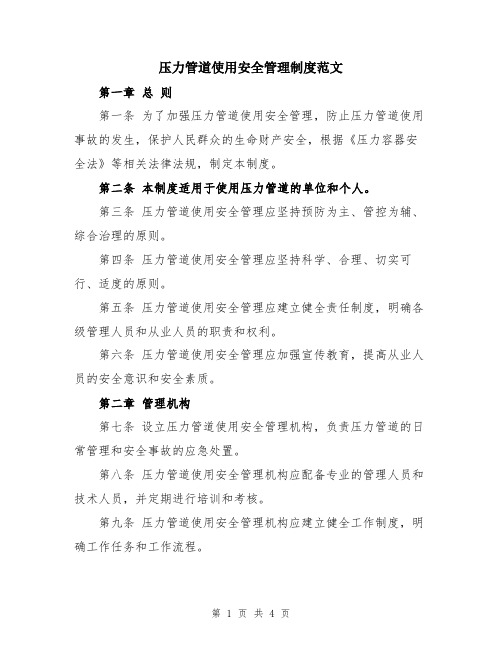 压力管道使用安全管理制度范文

第一章 总 则

第一条 为了加强压力管道使用安全管理，防止压力管道使用事故的发生，保护人民群众的生命财产安全，根据《压力容器安全法》等相关法律法规，制定本制度。

第二条 本制度适用于使用压力管道的单位和个人。

第三条 压力管道使用安全管理应坚持预防为主、管控为辅、综合治理的原则。

第四条 压力管道使用安全管理应坚持科学、合理、切实可行、适度的原则。

第五条 压力管道使用安全管理应建立健全责任制度，明确各级管理人员和从业人员的职责和权利。

第六条 压力管道使用安全管理应加强宣传教育，提高从业人员的安全意识和安全素质。

第二章 管理机构

第七条 设立压力管道使用安全管理机构，负责压力管道的日常管理和安全事故的应急处置。

第八条 压力管道使用安全管理机构应配备专业的管理人员和技术人员，并定期进行培训和考核。

第九条 压力管道使用安全管理机构应建立健全工作制度，明确工作任务和工作流程。

第 1 页 共 4 页